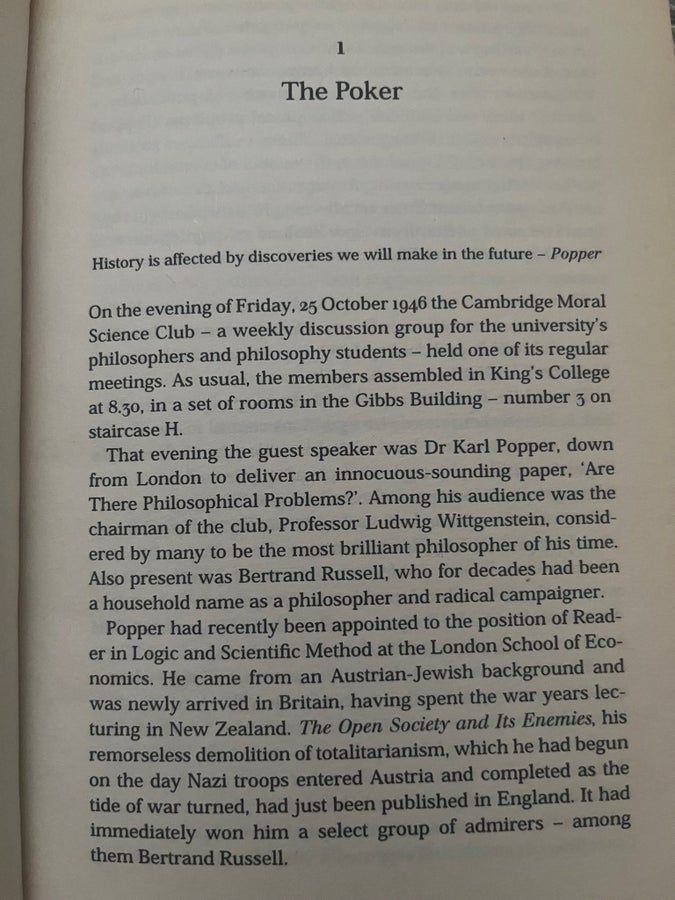 1

The Poker

History is affected by discoveries we will make in the future – Popper

On the evening of Friday, 25 October 1946 the Cambridge Moral Science Club – a weekly discussion group for the university's philosophers and philosophy students – held one of its regular meetings. As usual, the members assembled in King's College at 8.30, in a set of rooms in the Gibbs Building – number 3 on staircase H.

That evening the guest speaker was Dr Karl Popper, down from London to deliver an innocuous-sounding paper, 'Are There Philosophical Problems?'. Among his audience was the chairman of the club, Professor Ludwig Wittgenstein, considered by many to be the most brilliant philosopher of his time. Also present was Bertrand Russell, who for decades had been a household name as a philosopher and radical campaigner.

Popper had recently been appointed to the position of Reader in Logic and Scientific Method at the London School of Economics. He came from an Austrian-Jewish background and was newly arrived in Britain, having spent the war years lecturing in New Zealand. The Open Society and Its Enemies, his remorseless demolition of totalitarianism, which he had begun on the day Nazi troops entered Austria and completed as the tide of war turned, had just been published in England. It had immediately won him a select group of admirers – among them Bertrand Russell.